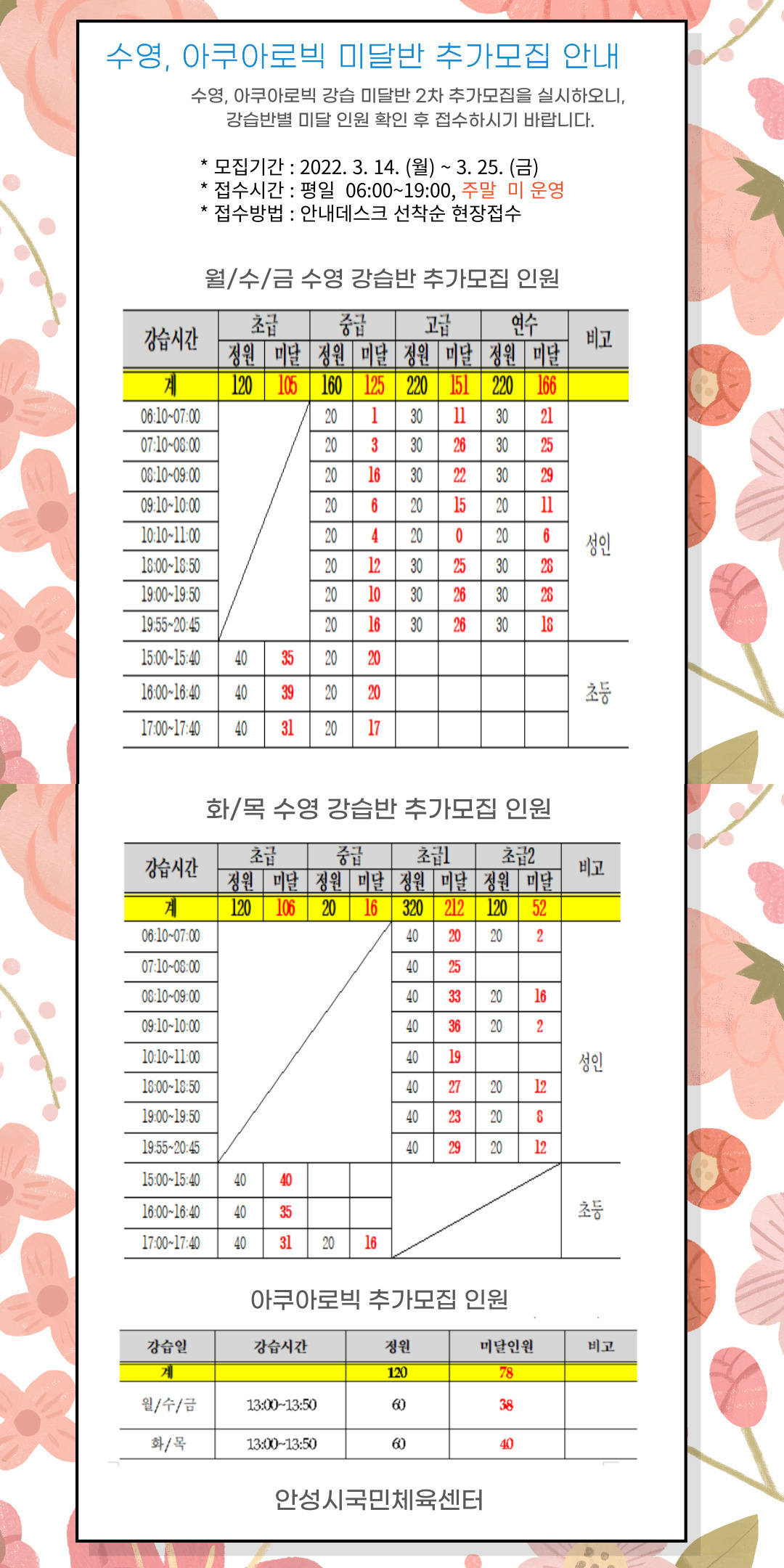 수영, 아쿠아로빅 미달반 추가모집 안내

수영, 아쿠아로빅 강습 미달반 2차 추가모집을 실시하오니, 강습반별 미달 인원 확인 후 접수하시기 바랍니다.

* 모집기간 : 2022. 3. 14. (월) ~ 3. 25. (금)
* 접수시간 : 평일 06:00~19:00, 주말 미 운영
* 접수방법 : 안내데스크 선착순 현장접수

월/수/금 수영 강습반 추가모집 인원

| 강습시간 | 초급 정원 | 초급 미달 | 중급 정원 | 중급 미달 | 고급 정원 | 고급 미달 | 연수 정원 | 연수 미달 | 비고 |
|---|---|---|---|---|---|---|---|---|---|
| 계 | 120 | 105 | 160 | 125 | 220 | 151 | 220 | 166 | |
| 06:10~07:00 | | | 20 | 1 | 30 | 11 | 30 | 21 | 성인 |
| 07:10~08:00 | | | 20 | 3 | 30 | 26 | 30 | 25 | |
| 08:10~09:00 | | | 20 | 16 | 30 | 22 | 30 | 29 | |
| 09:10~10:00 | | | 20 | 6 | 20 | 15 | 20 | 11 | |
| 10:10~11:00 | | | 20 | 4 | 20 | 0 | 20 | 6 | |
| 18:00~18:50 | | | 20 | 12 | 30 | 25 | 30 | 28 | |
| 19:00~19:50 | | | 20 | 10 | 30 | 26 | 30 | 28 | |
| 19:55~20:45 | | | 20 | 16 | 30 | 26 | 30 | 18 | |
| 15:00~15:40 | 40 | 35 | 20 | 20 | | | | | 초등 |
| 16:00~16:40 | 40 | 39 | 20 | 20 | | | | | |
| 17:00~17:40 | 40 | 31 | 20 | 17 | | | | | |

화/목 수영 강습반 추가모집 인원

| 강습시간 | 초급 정원 | 초급 미달 | 중급 정원 | 중급 미달 | 초급1 정원 | 초급1 미달 | 초급2 정원 | 초급2 미달 | 비고 |
|---|---|---|---|---|---|---|---|---|---|
| 계 | 120 | 106 | 20 | 16 | 320 | 212 | 120 | 52 | |
| 06:10~07:00 | | | | | 40 | 20 | 20 | 2 | 성인 |
| 07:10~08:00 | | | | | 40 | 25 | | | |
| 08:10~09:00 | | | | | 40 | 33 | 20 | 16 | |
| 09:10~10:00 | | | | | 40 | 36 | 20 | 2 | |
| 10:10~11:00 | | | | | 40 | 19 | | | |
| 18:00~18:50 | | | | | 40 | 27 | 20 | 12 | |
| 19:00~19:50 | | | | | 40 | 23 | 20 | 8 | |
| 19:55~20:45 | | | | | 40 | 29 | 20 | 12 | |
| 15:00~15:40 | 40 | 40 | | | | | | | 초등 |
| 16:00~16:40 | 40 | 35 | | | | | | | |
| 17:00~17:40 | 40 | 31 | 20 | 16 | | | | | |

아쿠아로빅 추가모집 인원

| 강습일 | 강습시간 | 정원 | 미달인원 | 비고 |
|---|---|---|---|---|
| 계 | | 120 | 78 | |
| 월/수/금 | 13:00~13:50 | 60 | 38 | |
| 화/목 | 13:00~13:50 | 60 | 40 | |

안성시국민체육센터